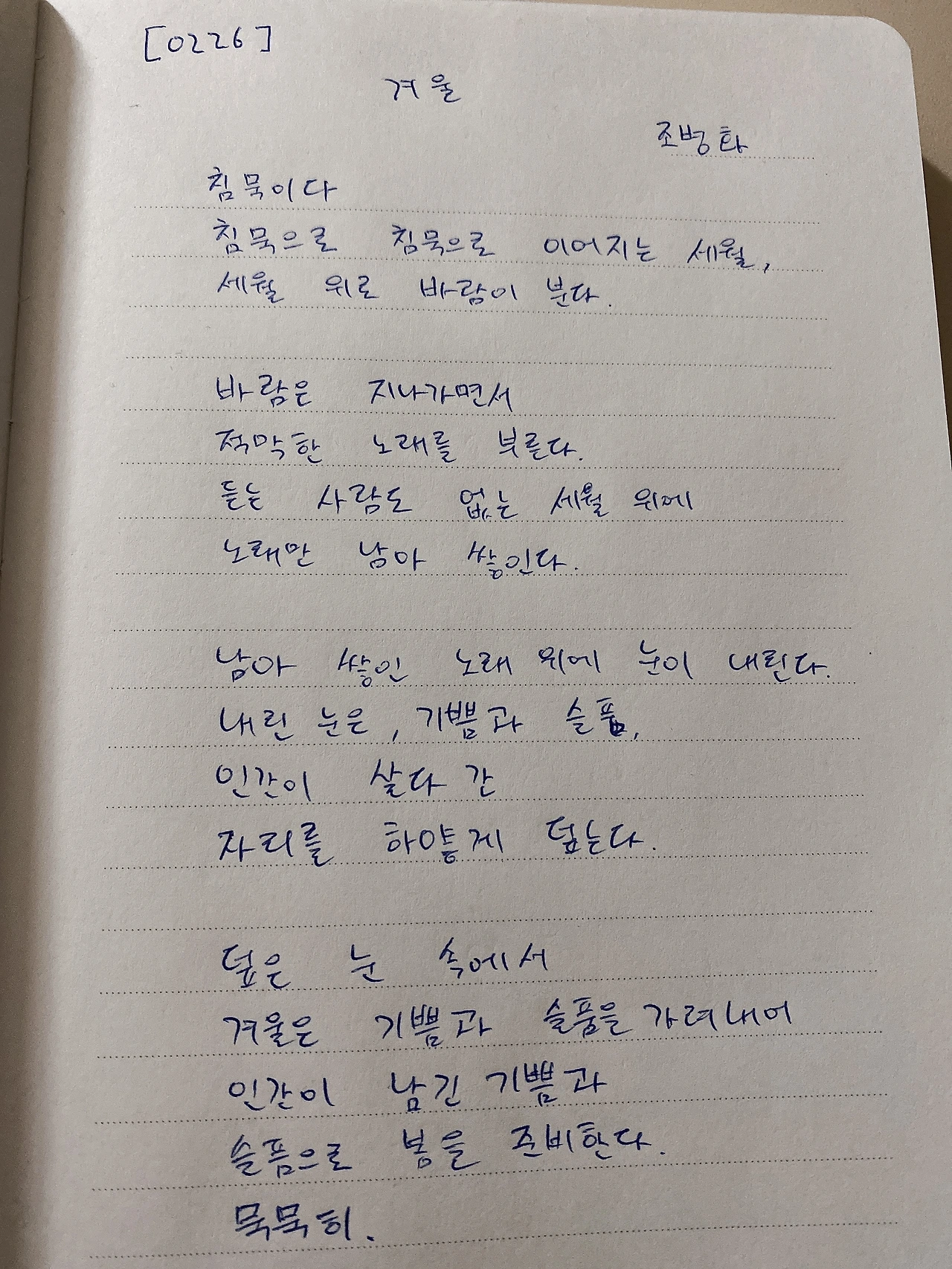 [0226]

겨울

조병화

침묵이다
침묵으로 침묵으로 이어지는 세월,
세월 위로 바람이 분다.

바람은 지나가면서
적막한 노래를 부른다.
듣는 사람도 없는 세월 위에
노래만 남아 쌓인다.

남아 쌓인 노래 위에 눈이 내린다.
내린 눈은, 기쁨과 슬픔,
인간이 살다 간
자리를 하얗게 덮는다.

덮은 눈 속에서
겨울은 기쁨과 슬픔을 가려내어
인간이 남긴 기쁨과
슬픔으로 봄을 준비한다.
묵묵히.